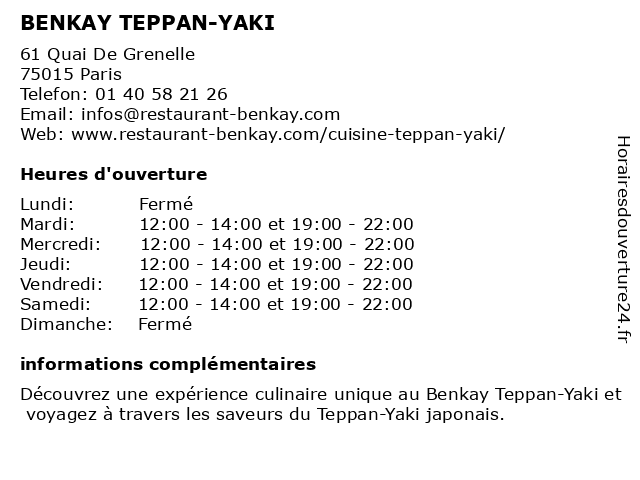 BENKAY TEPPAN-YAKI

61 Quai De Grenelle
75015 Paris
Telefon: 01 40 58 21 26
Email: infos@restaurant-benkay.com
Web: www.restaurant-benkay.com/cuisine-teppan-yaki/

Heures d'ouverture

| | |
|---|---|
| Lundi: | Fermé |
| Mardi: | 12:00 - 14:00 et 19:00 - 22:00 |
| Mercredi: | 12:00 - 14:00 et 19:00 - 22:00 |
| Jeudi: | 12:00 - 14:00 et 19:00 - 22:00 |
| Vendredi: | 12:00 - 14:00 et 19:00 - 22:00 |
| Samedi: | 12:00 - 14:00 et 19:00 - 22:00 |
| Dimanche: | Fermé |

informations complémentaires

Découvrez une expérience culinaire unique au Benkay Teppan-Yaki et voyagez à travers les saveurs du Teppan-Yaki japonais.

Horairesdouverture24.fr